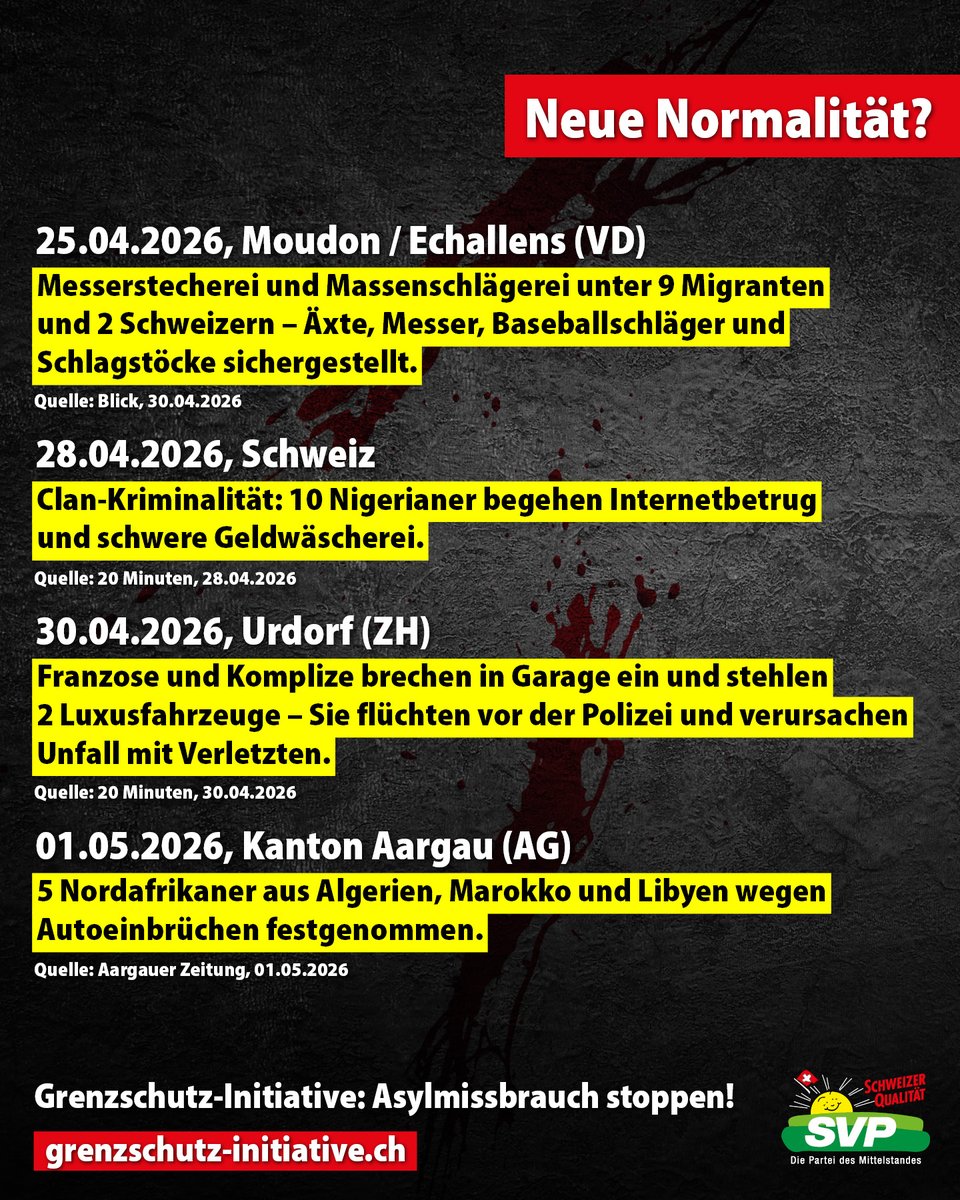 Neue Normalität?

25.04.2026, Moudon / Echallens (VD)

Messerstecherei und Massenschlägerei unter 9 Migranten und 2 Schweizern – Äxte, Messer, Baseballschläger und Schlagstöcke sichergestellt.

Quelle: Blick, 30.04.2026

28.04.2026, Schweiz

Clan-Kriminalität: 10 Nigerianer begehen Internetbetrug und schwere Geldwäscherei.

Quelle: 20 Minuten, 28.04.2026

30.04.2026, Urdorf (ZH)

Franzose und Komplize brechen in Garage ein und stehlen 2 Luxusfahrzeuge – Sie flüchten vor der Polizei und verursachen Unfall mit Verletzten.

Quelle: 20 Minuten, 30.04.2026

01.05.2026, Kanton Aargau (AG)

5 Nordafrikaner aus Algerien, Marokko und Libyen wegen Autoeinbrüchen festgenommen.

Quelle: Aargauer Zeitung, 01.05.2026

Grenzschutz-Initiative: Asylmissbrauch stoppen!

grenzschutz-initiative.ch

SCHWEIZER QUALITÄT
SVP
Die Partei des Mittelstandes